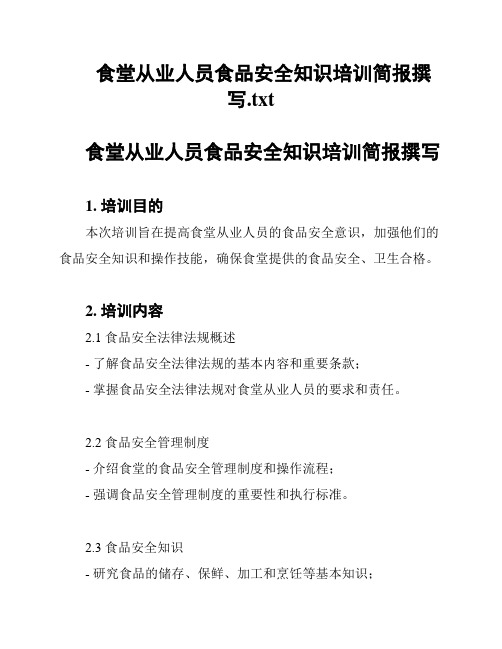 食堂从业人员食品安全知识培训简报撰写.txt

食堂从业人员食品安全知识培训简报撰写

1. 培训目的

本次培训旨在提高食堂从业人员的食品安全意识，加强他们的食品安全知识和操作技能，确保食堂提供的食品安全、卫生合格。

2. 培训内容

2.1 食品安全法律法规概述

- 了解食品安全法律法规的基本内容和重要条款；

- 掌握食品安全法律法规对食堂从业人员的要求和责任。

2.2 食品安全管理制度

- 介绍食堂的食品安全管理制度和操作流程；

- 强调食品安全管理制度的重要性和执行标准。

2.3 食品安全知识

- 研究食品的储存、保鲜、加工和烹饪等基本知识；